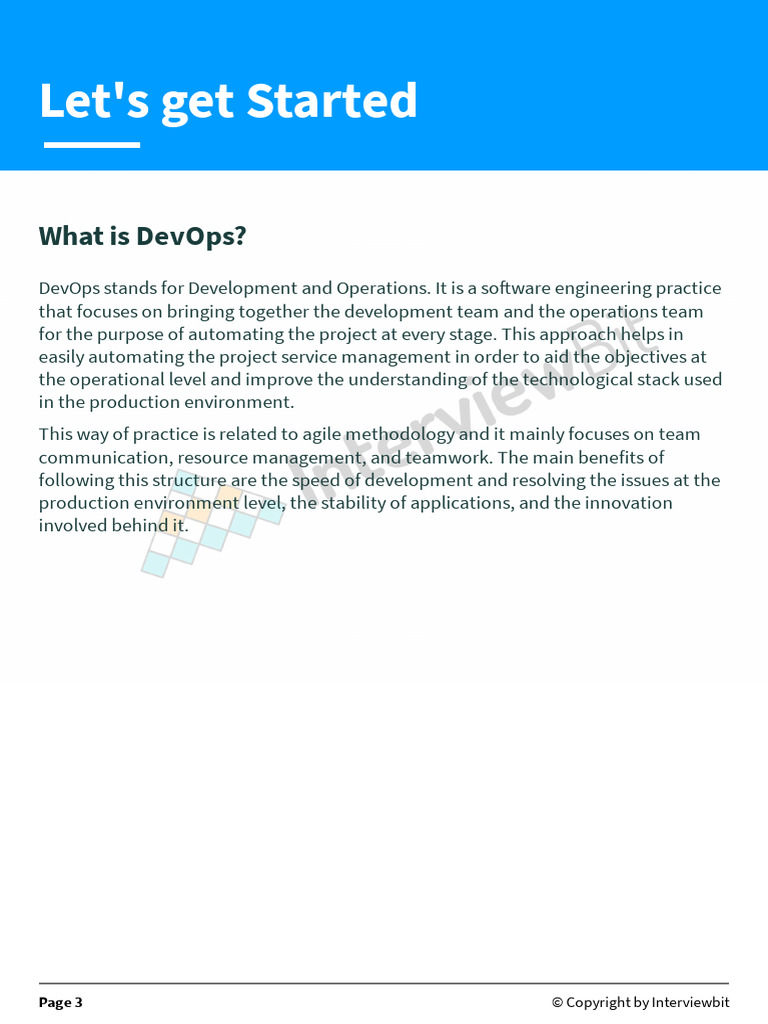 Let's get Started

What is DevOps?

DevOps stands for Development and Operations. It is a software engineering practice that focuses on bringing together the development team and the operations team for the purpose of automating the project at every stage. This approach helps in easily automating the project service management in order to aid the objectives at the operational level and improve the understanding of the technological stack used in the production environment.

This way of practice is related to agile methodology and it mainly focuses on team communication, resource management, and teamwork. The main benefits of following this structure are the speed of development and resolving the issues at the production environment level, the stability of applications, and the innovation involved behind it.

InterviewBit

Page 3 © Copyright by Interviewbit